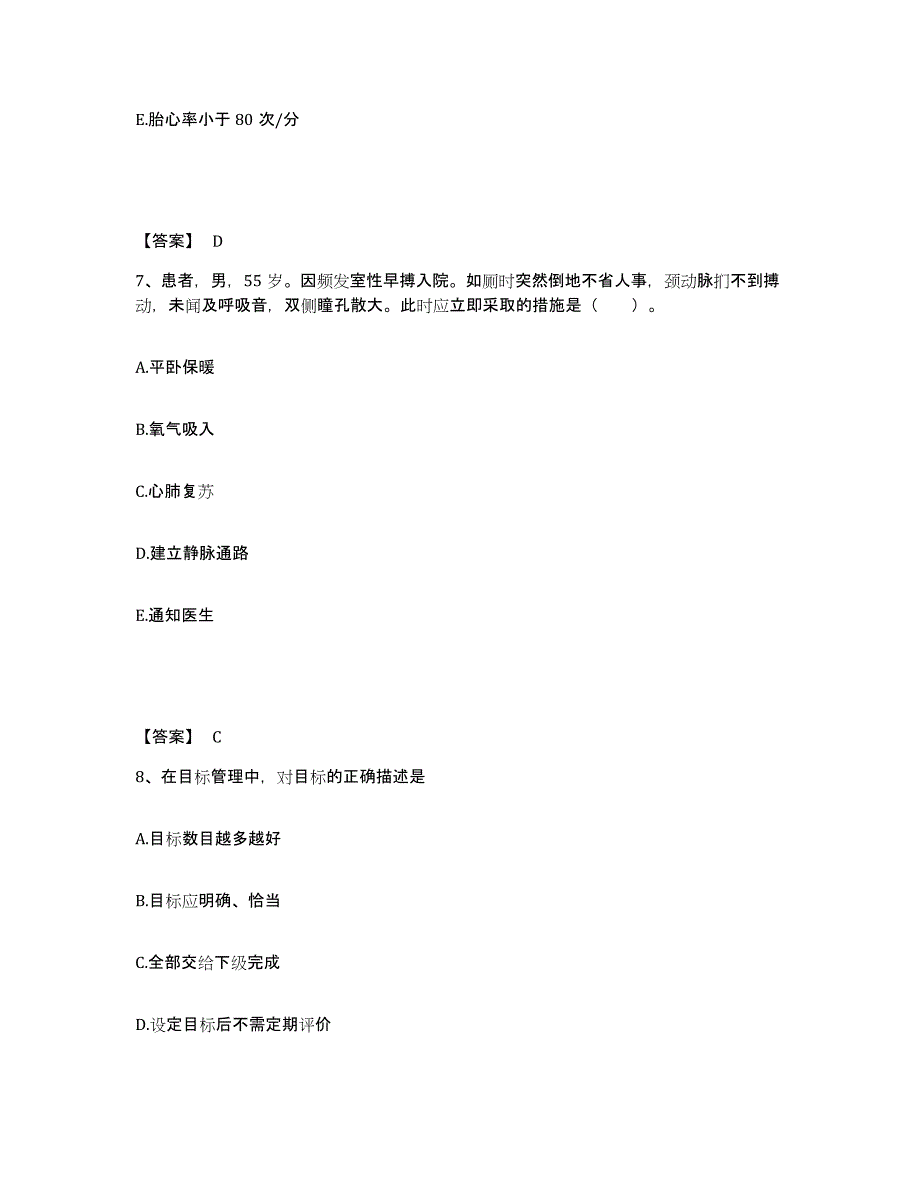 E.胎心率小于 80 次/分

【答案】 D

7、患者，男，55 岁。因频发室性早搏入院。如厕时突然倒地不省人事，颈动脉扪不到搏动，未闻及呼吸音，双侧瞳孔散大。此时应立即采取的措施是（　　）。

A.平卧保暖

B.氧气吸入

C.心肺复苏

D.建立静脉通路

E.通知医生

【答案】 C

8、在目标管理中，对目标的正确描述是

A.目标数目越多越好

B.目标应明确、恰当

C.全部交给下级完成

D.设定目标后不需定期评价